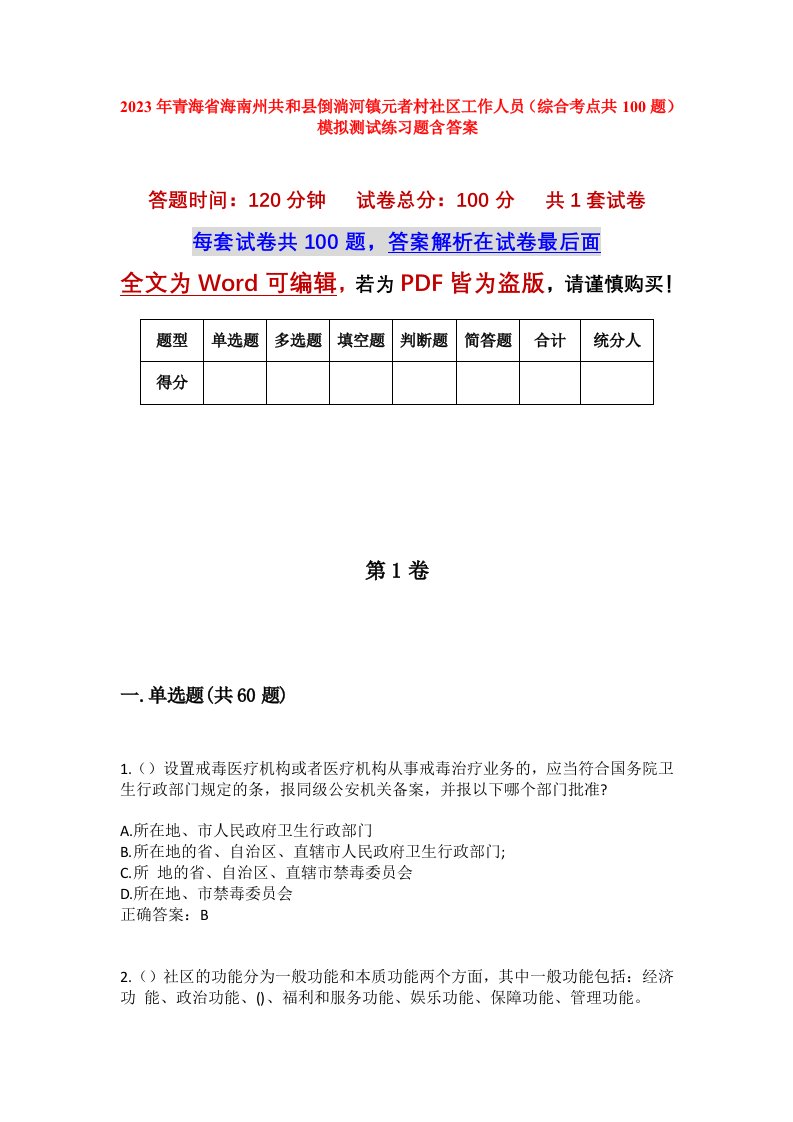 2023年青海省海南州共和县倒淌河镇元者村社区工作人员（综合考点共100题）模拟测试练习题含答案

答题时间：120分钟　试卷总分：100分　共1套试卷

每套试卷共100题，答案解析在试卷最后面

全文为Word可编辑，若为PDF皆为盗版，请谨慎购买！

| 题型 | 单选题 | 多选题 | 填空题 | 判断题 | 简答题 | 合计 | 统分人 |
|---|---|---|---|---|---|---|---|
| 得分 | | | | | | | |

第1卷

一.单选题(共60题)

1.（）设置戒毒医疗机构或者医疗机构从事戒毒治疗业务的，应当符合国务院卫生行政部门规定的条，报同级公安机关备案，并报以下哪个部门批准?

A.所在地、市人民政府卫生行政部门
B.所在地的省、自治区、直辖市人民政府卫生行政部门;
C.所 地的省、自治区、直辖市禁毒委员会
D.所在地、市禁毒委员会
正确答案：B

2.（）社区的功能分为一般功能和本质功能两个方面，其中一般功能包括：经济功 能、政治功能、()、福利和服务功能、娱乐功能、保障功能、管理功能。